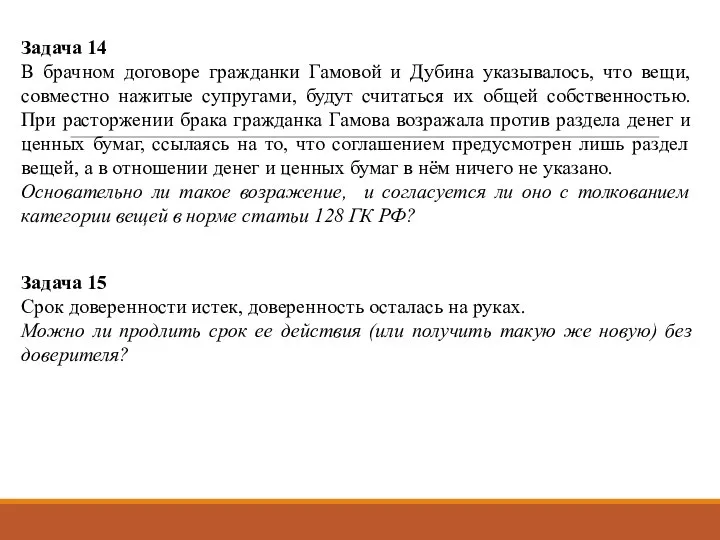 Задача 14
В брачном договоре гражданки Гамовой и Дубина указывалось, что вещи, совместно нажитые супругами, будут считаться их общей собственностью. При расторжении брака гражданка Гамова возражала против раздела денег и ценных бумаг, ссылаясь на то, что соглашением предусмотрен лишь раздел вещей, а в отношении денег и ценных бумаг в нём ничего не указано.
Основательно ли такое возражение, и согласуется ли оно с толкованием категории вещей в норме статьи 128 ГК РФ?

Задача 15
Срок доверенности истек, доверенность осталась на руках.
Можно ли продлить срок ее действия (или получить такую же новую) без доверителя?